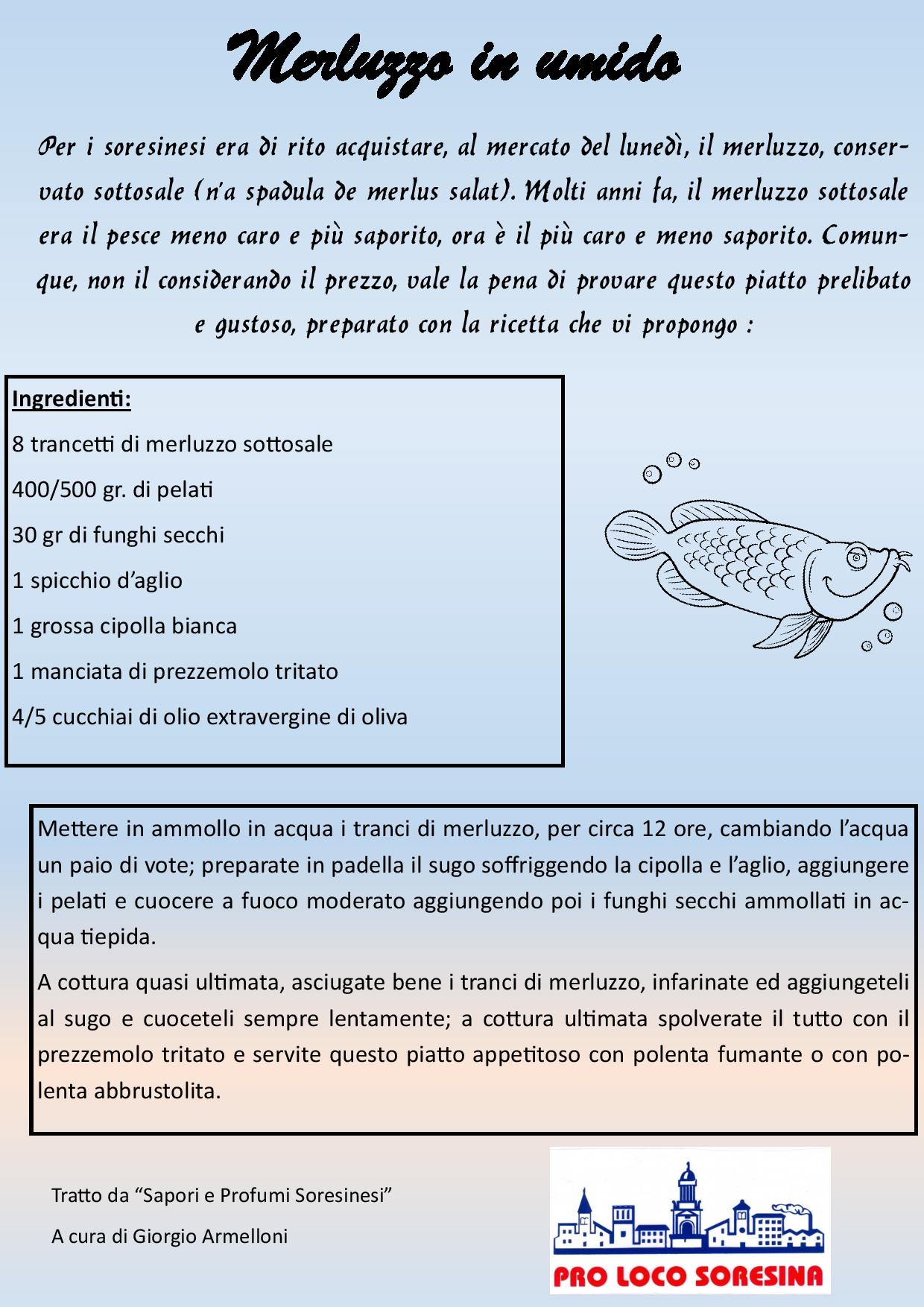 Merluzzo in umido

Per i soresinesi era di rito acquistare, al mercato del lunedì, il merluzzo, conservato sottosale (n'a spadula de merlus salat). Molti anni fa, il merluzzo sottosale era il pesce meno caro e più saporito, ora è il più caro e meno saporito. Comunque, non il considerando il prezzo, vale la pena di provare questo piatto prelibato e gustoso, preparato con la ricetta che vi propongo :

Ingredienti:

8 trancetti di merluzzo sottosale

400/500 gr. di pelati

30 gr di funghi secchi

1 spicchio d'aglio

1 grossa cipolla bianca

1 manciata di prezzemolo tritato

4/5 cucchiai di olio extravergine di oliva

Mettere in ammollo in acqua i tranci di merluzzo, per circa 12 ore, cambiando l'acqua un paio di vote; preparate in padella il sugo soffriggendo la cipolla e l'aglio, aggiungere i pelati e cuocere a fuoco moderato aggiungendo poi i funghi secchi ammollati in acqua tiepida.

A cottura quasi ultimata, asciugate bene i tranci di merluzzo, infarinate ed aggiungeteli al sugo e cuoceteli sempre lentamente; a cottura ultimata spolverate il tutto con il prezzemolo tritato e servite questo piatto appetitoso con polenta fumante o con polenta abbrustolita.

Tratto da "Sapori e Profumi Soresinesi"

A cura di Giorgio Armelloni

PRO LOCO SORESINA